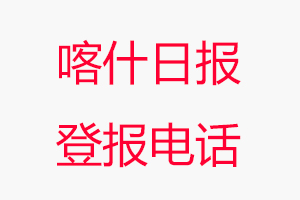 喀什日报
登报电话